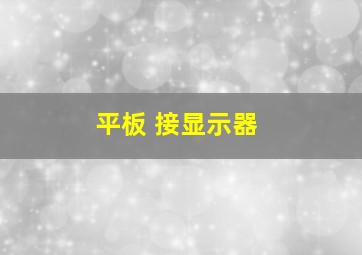 平板 接显示器